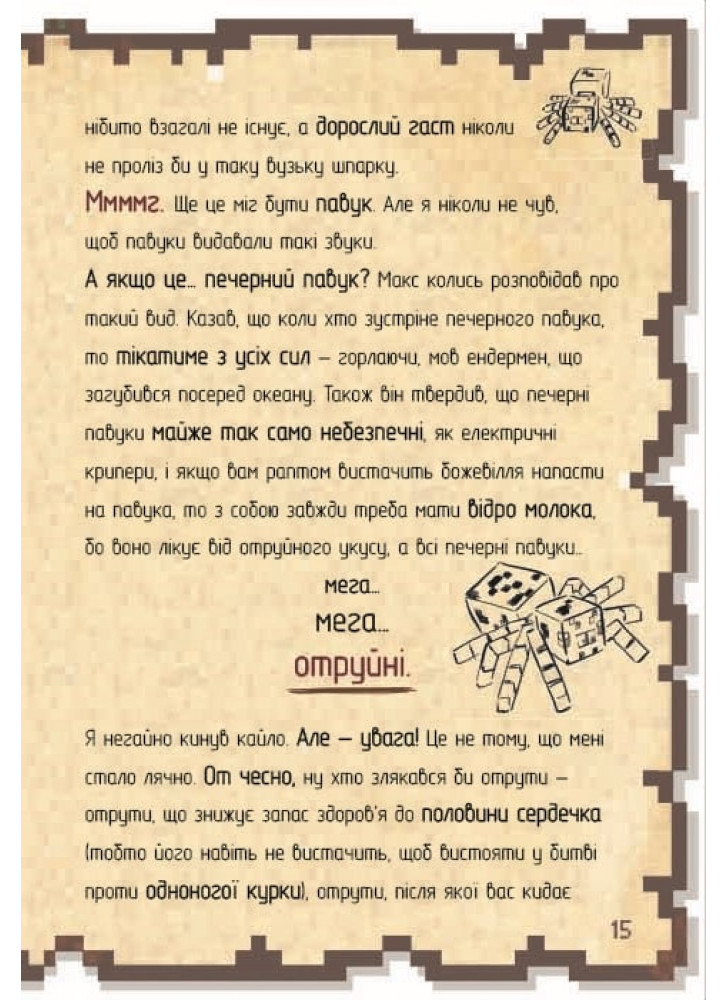 нібито взагалі не існує, а дорослий гаст ніколи не проліз би у таку вузьку шпарку.

Ммммг. Ще це міг бути павук. Але я ніколи не чув, щоб павуки видавали такі звуки.

А якщо це... печерний павук? Макс колись розповідав про такий вид. Казав, що коли хто зустріне печерного павука, то тікатиме з усіх сил – горлаючи, мов ендермен, що загубився посеред океану. Також він твердив, що печерні павуки майже так само небезпечні, як електричні крипери, і якщо вам раптом вистачить божевілля напасти на павука, то з собою завжди треба мати відро молока, бо воно лікує від отруйного укусу, а всі печерні павуки...

мега...

мега...

отруйні.

Я негайно кинув кайло. Але – увага! Це не тому, що мені стало лячно. От чесно, ну хто злякався би отрути – отрути, що знижує запас здоров'я до половини сердечка (тобто його навіть не вистачить, щоб вистояти у битві проти одноногої курки), отрути, після якої вас кидає

15